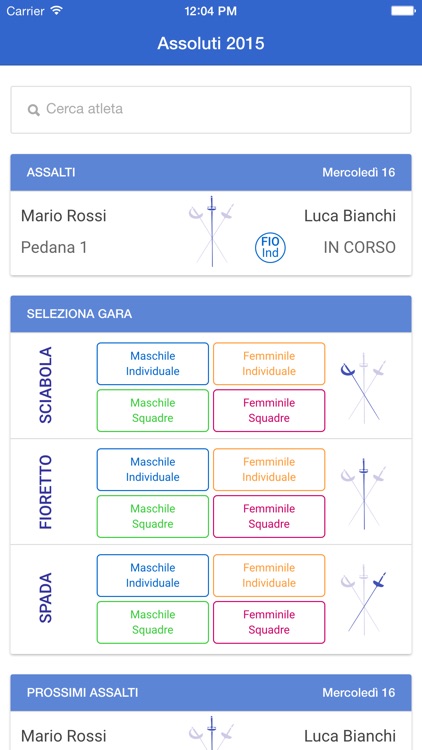 Carrier 12:04 PM

Assoluti 2015

Cerca atleta

ASSALTI Mercoledì 16

Mario Rossi Luca Bianchi

Pedana 1 FIO Ind IN CORSO

SELEZIONA GARA

SCIABOLA

Maschile Individuale

Femminile Individuale

Maschile Squadre

Femminile Squadre

FIORETTO

Maschile Individuale

Femminile Individuale

Maschile Squadre

Femminile Squadre

SPADA

Maschile Individuale

Femminile Individuale

Maschile Squadre

Femminile Squadre

PROSSIMI ASSALTI Mercoledì 16

Mario Rossi Luca Bianchi